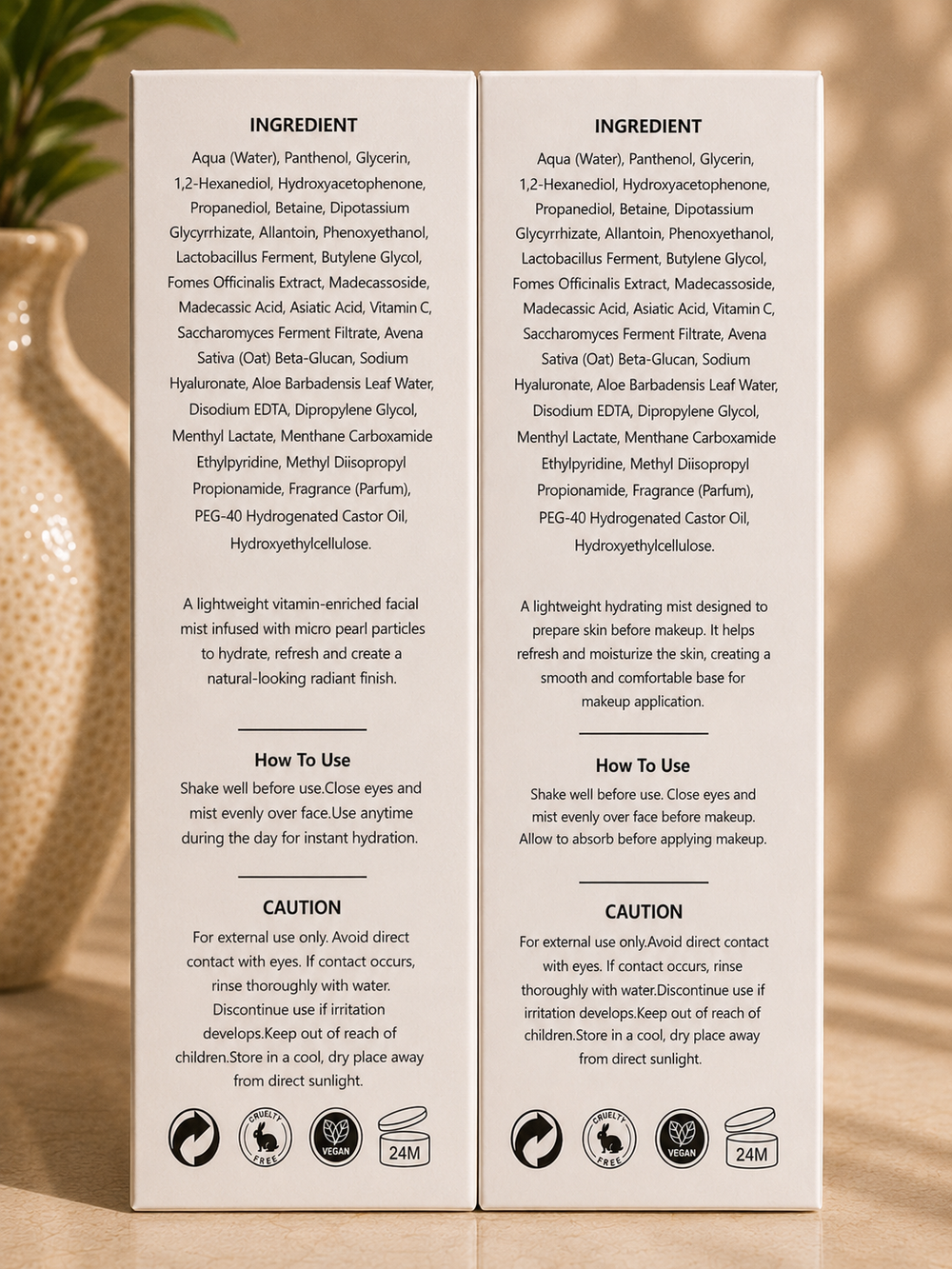 INGREDIENT

Aqua (Water), Panthenol, Glycerin, 1,2-Hexanediol, Hydroxyacetophenone, Propanediol, Betaine, Dipotassium Glycyrrhizate, Allantoin, Phenoxyethanol, Lactobacillus Ferment, Butylene Glycol, Fomes Officinalis Extract, Madecassoside, Madecassic Acid, Asiatic Acid, Vitamin C, Saccharomyces Ferment Filtrate, Avena Sativa (Oat) Beta-Glucan, Sodium Hyaluronate, Aloe Barbadensis Leaf Water, Disodium EDTA, Dipropylene Glycol, Menthyl Lactate, Menthane Carboxamide Ethylpyridine, Methyl Diisopropyl Propionamide, Fragrance (Parfum), PEG-40 Hydrogenated Castor Oil, Hydroxyethylcellulose.

A lightweight vitamin-enriched facial mist infused with micro pearl particles to hydrate, refresh and create a natural-looking radiant finish.

How To Use

Shake well before use.Close eyes and mist evenly over face.Use anytime during the day for instant hydration.

CAUTION

For external use only. Avoid direct contact with eyes. If contact occurs, rinse thoroughly with water. Discontinue use if irritation develops.Keep out of reach of children.Store in a cool, dry place away from direct sunlight.

CRUELTY FREE

VEGAN

24M

INGREDIENT

Aqua (Water), Panthenol, Glycerin, 1,2-Hexanediol, Hydroxyacetophenone, Propanediol, Betaine, Dipotassium Glycyrrhizate, Allantoin, Phenoxyethanol, Lactobacillus Ferment, Butylene Glycol, Fomes Officinalis Extract, Madecassoside, Madecassic Acid, Asiatic Acid, Vitamin C, Saccharomyces Ferment Filtrate, Avena Sativa (Oat) Beta-Glucan, Sodium Hyaluronate, Aloe Barbadensis Leaf Water, Disodium EDTA, Dipropylene Glycol, Menthyl Lactate, Menthane Carboxamide Ethylpyridine, Methyl Diisopropyl Propionamide, Fragrance (Parfum), PEG-40 Hydrogenated Castor Oil, Hydroxyethylcellulose.

A lightweight hydrating mist designed to prepare skin before makeup. It helps refresh and moisturize the skin, creating a smooth and comfortable base for makeup application.

How To Use

Shake well before use. Close eyes and mist evenly over face before makeup. Allow to absorb before applying makeup.

CAUTION

For external use only.Avoid direct contact with eyes. If contact occurs, rinse thoroughly with water.Discontinue use if irritation develops.Keep out of reach of children.Store in a cool, dry place away from direct sunlight.

CRUELTY FREE

VEGAN

24M